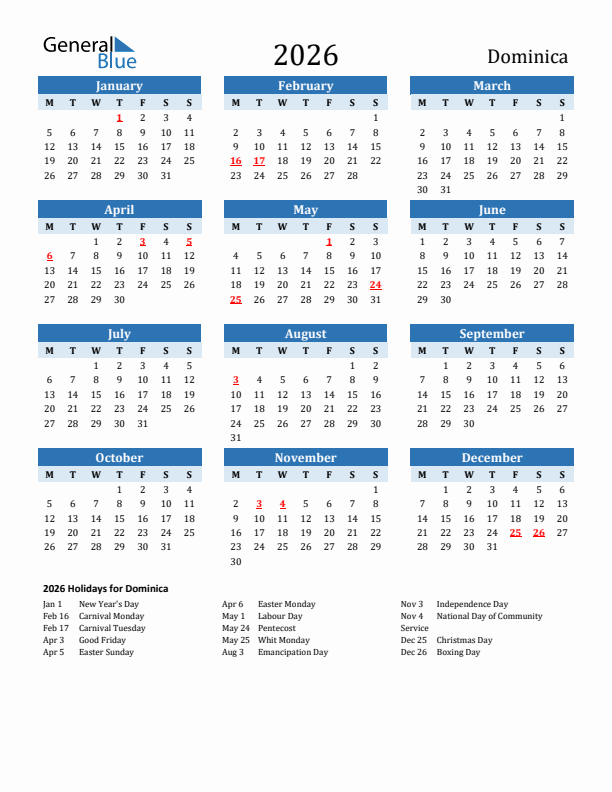 General Blue

2026

Dominica

January

| M | T | W | T | F | S | S |
|---|---|---|---|---|---|---|
| | | | 1 | 2 | 3 | 4 |
| 5 | 6 | 7 | 8 | 9 | 10 | 11 |
| 12 | 13 | 14 | 15 | 16 | 17 | 18 |
| 19 | 20 | 21 | 22 | 23 | 24 | 25 |
| 26 | 27 | 28 | 29 | 30 | 31 | |

February

| M | T | W | T | F | S | S |
|---|---|---|---|---|---|---|
| | | | | | | 1 |
| 2 | 3 | 4 | 5 | 6 | 7 | 8 |
| 9 | 10 | 11 | 12 | 13 | 14 | 15 |
| 16 | 17 | 18 | 19 | 20 | 21 | 22 |
| 23 | 24 | 25 | 26 | 27 | 28 | |

March

| M | T | W | T | F | S | S |
|---|---|---|---|---|---|---|
| | | | | | | 1 |
| 2 | 3 | 4 | 5 | 6 | 7 | 8 |
| 9 | 10 | 11 | 12 | 13 | 14 | 15 |
| 16 | 17 | 18 | 19 | 20 | 21 | 22 |
| 23 | 24 | 25 | 26 | 27 | 28 | 29 |
| 30 | 31 | | | | | |

April

| M | T | W | T | F | S | S |
|---|---|---|---|---|---|---|
| | | 1 | 2 | 3 | 4 | 5 |
| 6 | 7 | 8 | 9 | 10 | 11 | 12 |
| 13 | 14 | 15 | 16 | 17 | 18 | 19 |
| 20 | 21 | 22 | 23 | 24 | 25 | 26 |
| 27 | 28 | 29 | 30 | | | |

May

| M | T | W | T | F | S | S |
|---|---|---|---|---|---|---|
| | | | | 1 | 2 | 3 |
| 4 | 5 | 6 | 7 | 8 | 9 | 10 |
| 11 | 12 | 13 | 14 | 15 | 16 | 17 |
| 18 | 19 | 20 | 21 | 22 | 23 | 24 |
| 25 | 26 | 27 | 28 | 29 | 30 | 31 |

June

| M | T | W | T | F | S | S |
|---|---|---|---|---|---|---|
| 1 | 2 | 3 | 4 | 5 | 6 | 7 |
| 8 | 9 | 10 | 11 | 12 | 13 | 14 |
| 15 | 16 | 17 | 18 | 19 | 20 | 21 |
| 22 | 23 | 24 | 25 | 26 | 27 | 28 |
| 29 | 30 | | | | | |

July

| M | T | W | T | F | S | S |
|---|---|---|---|---|---|---|
| | | 1 | 2 | 3 | 4 | 5 |
| 6 | 7 | 8 | 9 | 10 | 11 | 12 |
| 13 | 14 | 15 | 16 | 17 | 18 | 19 |
| 20 | 21 | 22 | 23 | 24 | 25 | 26 |
| 27 | 28 | 29 | 30 | 31 | | |

August

| M | T | W | T | F | S | S |
|---|---|---|---|---|---|---|
| | | | | | 1 | 2 |
| 3 | 4 | 5 | 6 | 7 | 8 | 9 |
| 10 | 11 | 12 | 13 | 14 | 15 | 16 |
| 17 | 18 | 19 | 20 | 21 | 22 | 23 |
| 24 | 25 | 26 | 27 | 28 | 29 | 30 |
| 31 | | | | | | |

September

| M | T | W | T | F | S | S |
|---|---|---|---|---|---|---|
| | 1 | 2 | 3 | 4 | 5 | 6 |
| 7 | 8 | 9 | 10 | 11 | 12 | 13 |
| 14 | 15 | 16 | 17 | 18 | 19 | 20 |
| 21 | 22 | 23 | 24 | 25 | 26 | 27 |
| 28 | 29 | 30 | | | | |

October

| M | T | W | T | F | S | S |
|---|---|---|---|---|---|---|
| | | | 1 | 2 | 3 | 4 |
| 5 | 6 | 7 | 8 | 9 | 10 | 11 |
| 12 | 13 | 14 | 15 | 16 | 17 | 18 |
| 19 | 20 | 21 | 22 | 23 | 24 | 25 |
| 26 | 27 | 28 | 29 | 30 | 31 | |

November

| M | T | W | T | F | S | S |
|---|---|---|---|---|---|---|
| | | | | | | 1 |
| 2 | 3 | 4 | 5 | 6 | 7 | 8 |
| 9 | 10 | 11 | 12 | 13 | 14 | 15 |
| 16 | 17 | 18 | 19 | 20 | 21 | 22 |
| 23 | 24 | 25 | 26 | 27 | 28 | 29 |
| 30 | | | | | | |

December

| M | T | W | T | F | S | S |
|---|---|---|---|---|---|---|
| | 1 | 2 | 3 | 4 | 5 | 6 |
| 7 | 8 | 9 | 10 | 11 | 12 | 13 |
| 14 | 15 | 16 | 17 | 18 | 19 | 20 |
| 21 | 22 | 23 | 24 | 25 | 26 | 27 |
| 28 | 29 | 30 | 31 | | | |

2026 Holidays for Dominica

Jan 1 New Year's Day
Feb 16 Carnival Monday
Feb 17 Carnival Tuesday
Apr 3 Good Friday
Apr 5 Easter Sunday

Apr 6 Easter Monday
May 1 Labour Day
May 24 Pentecost
May 25 Whit Monday
Aug 3 Emancipation Day

Nov 3 Independence Day
Nov 4 National Day of Community Service
Dec 25 Christmas Day
Dec 26 Boxing Day